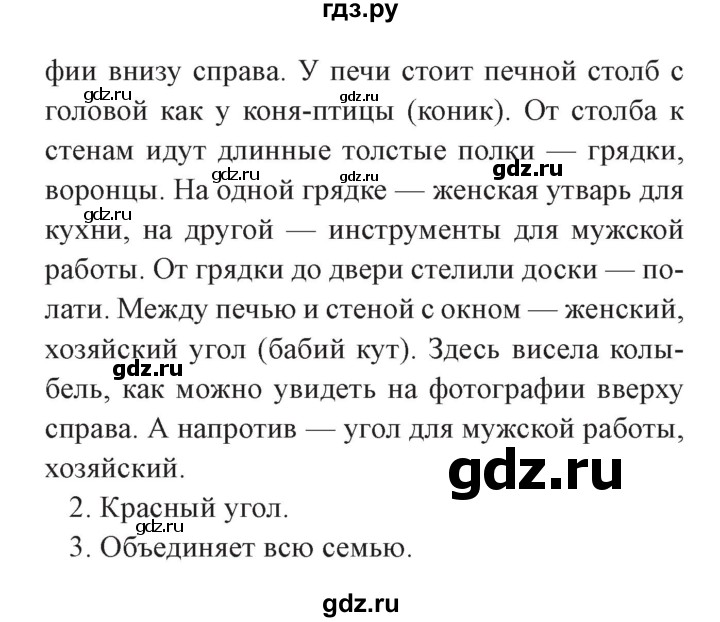 гдз.ру

фии внизу справа. У печи стоит печной столб с головой как у коня-птицы (коник). От столба к стенам идут длинные толстые полки — грядки, воронцы. На одной грядке — женская утварь для кухни, на другой — инструменты для мужской работы. От грядки до двери стелили доски — полати. Между печью и стеной с окном — женский, хозяйский угол (бабий кут). Здесь висела колыбель, как можно увидеть на фотографии вверху справа. А напротив — угол для мужской работы, хозяйский.

2. Красный угол.
3. Объединяет всю семью.

gdz.ru gdz.ru gdz.ru gdz.ru gdz.ru gdz.ru gdz.ru gdz.ru gdz.ru

gdz.ru